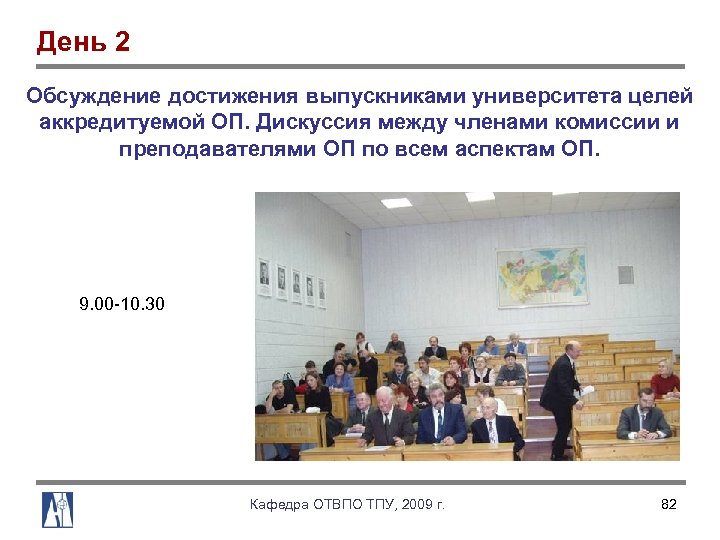 День 2

Обсуждение достижения выпускниками университета целей аккредитуемой ОП. Дискуссия между членами комиссии и преподавателями ОП по всем аспектам ОП.

9.00-10.30

Кафедра ОТВПО ТПУ, 2009 г.

82